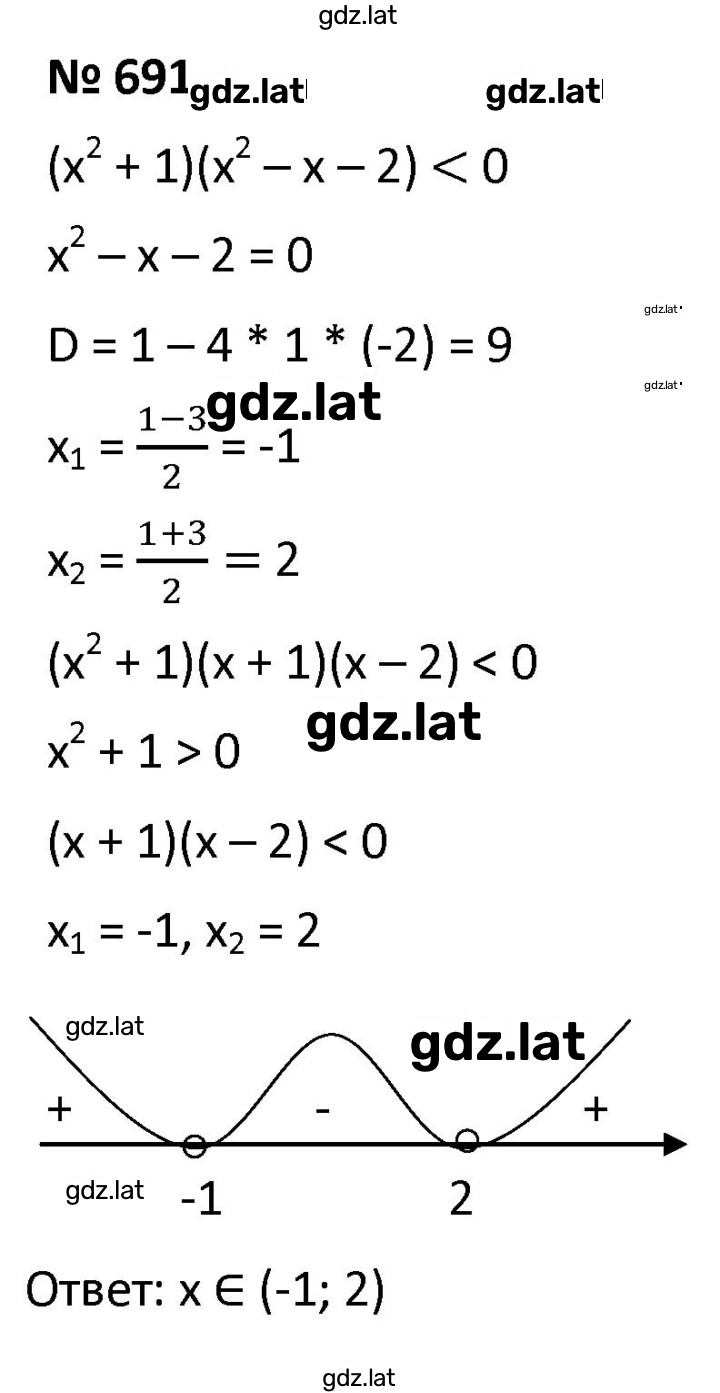 gdz.lat

№ 691 gdz.lat gdz.lat

$(x^2 + 1)(x^2 - x - 2) < 0$

$x^2 - x - 2 = 0$

gdz.lat

$D = 1 - 4 * 1 * (-2) = 9$

gdz.lat

gdz.lat

$x_1 = \frac{1-3}{2} = -1$

$x_2 = \frac{1+3}{2} = 2$

$(x^2 + 1)(x + 1)(x - 2) < 0$

gdz.lat

$x^2 + 1 > 0$

$(x + 1)(x - 2) < 0$

$x_1 = -1, x_2 = 2$

gdz.lat

gdz.lat

+ - +

gdz.lat

-1 2

Ответ: $x \in (-1; 2)$

gdz.lat